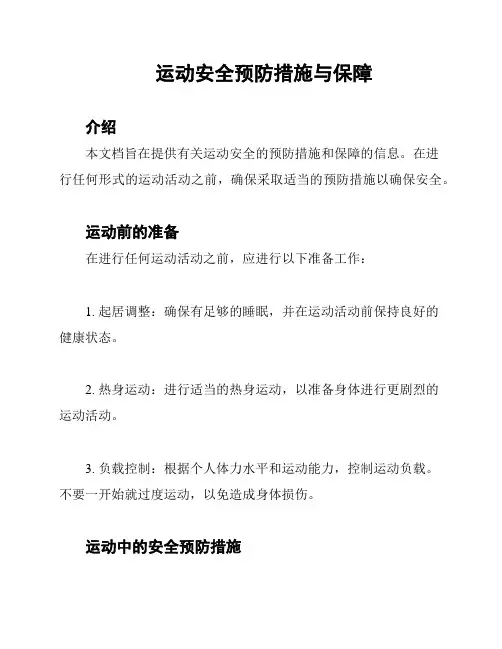 运动安全预防措施与保障

介绍

本文档旨在提供有关运动安全的预防措施和保障的信息。在进行任何形式的运动活动之前，确保采取适当的预防措施以确保安全。

运动前的准备

在进行任何运动活动之前，应进行以下准备工作：

1. 起居调整：确保有足够的睡眠，并在运动活动前保持良好的健康状态。

2. 热身运动：进行适当的热身运动，以准备身体进行更剧烈的运动活动。

3. 负载控制：根据个人体力水平和运动能力，控制运动负载。不要一开始就过度运动，以免造成身体损伤。

运动中的安全预防措施